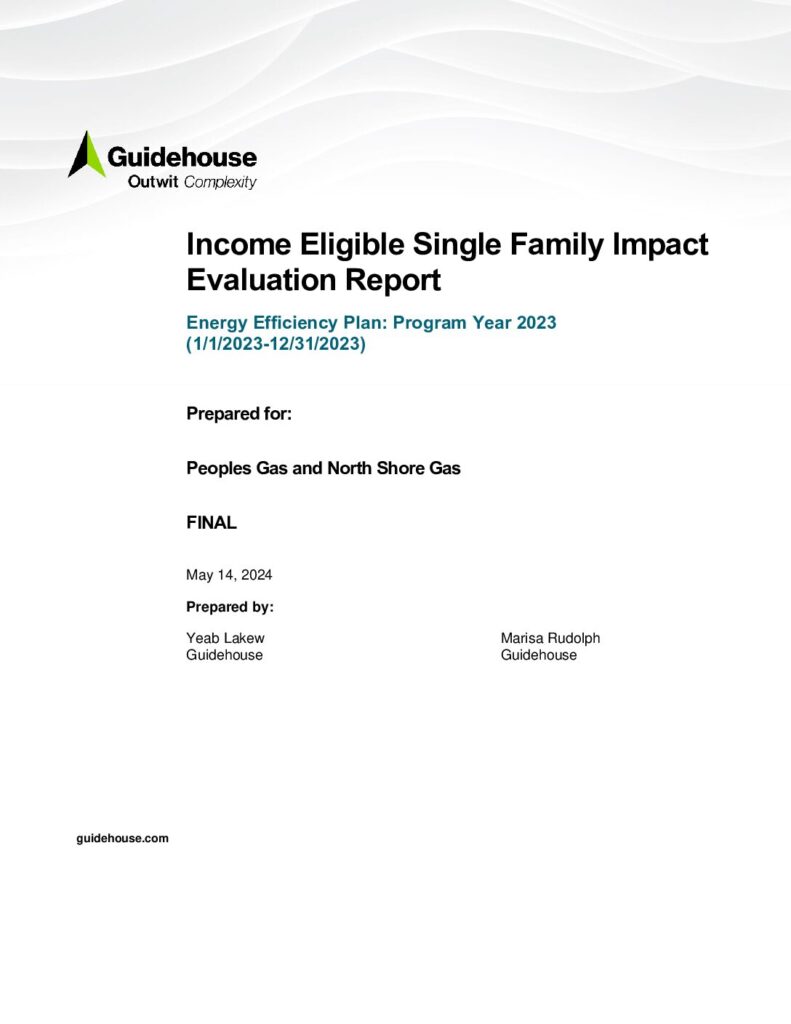 Guidehouse
Outwit Complexity

Income Eligible Single Family Impact Evaluation Report

Energy Efficiency Plan: Program Year 2023 (1/1/2023-12/31/2023)

Prepared for:

Peoples Gas and North Shore Gas

FINAL

May 14, 2024

Prepared by:

Yeab Lakew
Guidehouse

Marisa Rudolph
Guidehouse

guidehouse.com